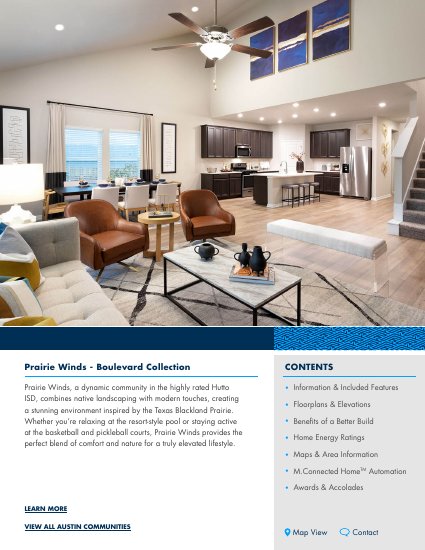 Prairie Winds - Boulevard Collection

Prairie Winds, a dynamic community in the highly rated Hutto ISD, combines native landscaping with modern touches, creating a stunning environment inspired by the Texas Blackland Prairie. Whether you're relaxing at the resort-style pool or staying active at the basketball and pickleball courts, Prairie Winds provides the perfect blend of comfort and nature for a truly elevated lifestyle.

LEARN MORE

VIEW ALL AUSTIN COMMUNITIES

CONTENTS

• Information & Included Features
• Floorplans & Elevations
• Benefits of a Better Build
• Home Energy Ratings
• Maps & Area Information
• M.Connected Home™ Automation
• Awards & Accolades

Map View Contact